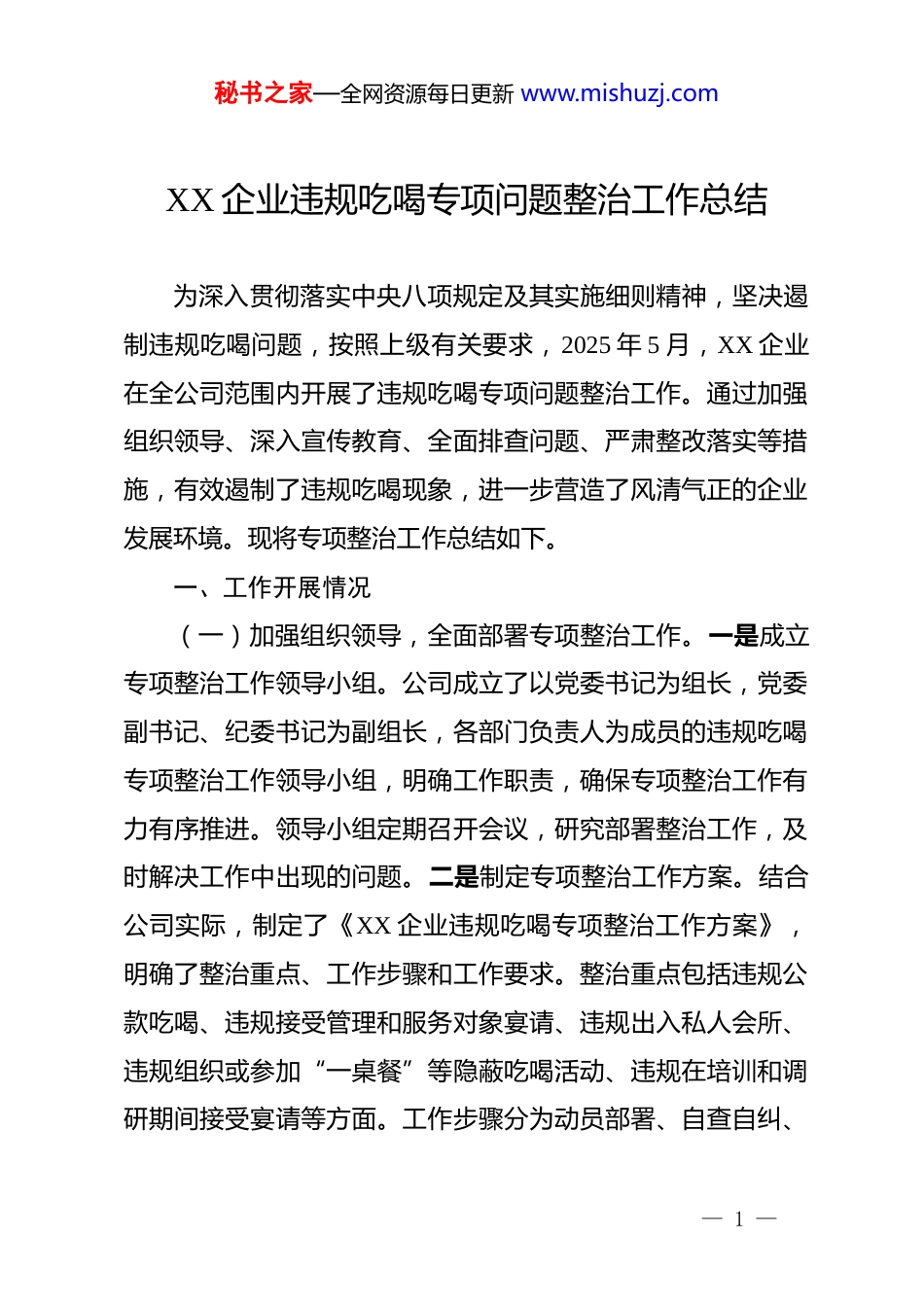 秘书之家—全网资源每日更新 www.mishuzj.com

XX 企业违规吃喝专项问题整治工作总结

为深入贯彻落实中央八项规定及其实施细则精神，坚决遏制违规吃喝问题，按照上级有关要求，2025 年 5 月，XX 企业在全公司范围内开展了违规吃喝专项问题整治工作。通过加强组织领导、深入宣传教育、全面排查问题、严肃整改落实等措施，有效遏制了违规吃喝现象，进一步营造了风清气正的企业发展环境。现将专项整治工作总结如下。

一、工作开展情况

（一）加强组织领导，全面部署专项整治工作。一是成立专项整治工作领导小组。公司成立了以党委书记为组长，党委副书记、纪委书记为副组长，各部门负责人为成员的违规吃喝专项整治工作领导小组，明确工作职责，确保专项整治工作有力有序推进。领导小组定期召开会议，研究部署整治工作，及时解决工作中出现的问题。二是制定专项整治工作方案。结合公司实际，制定了《XX 企业违规吃喝专项整治工作方案》，明确了整治重点、工作步骤和工作要求。整治重点包括违规公款吃喝、违规接受管理和服务对象宴请、违规出入私人会所、违规组织或参加“一桌餐”等隐蔽吃喝活动、违规在培训和调研期间接受宴请等方面。工作步骤分为动员部署、自查自纠、

— 1 —